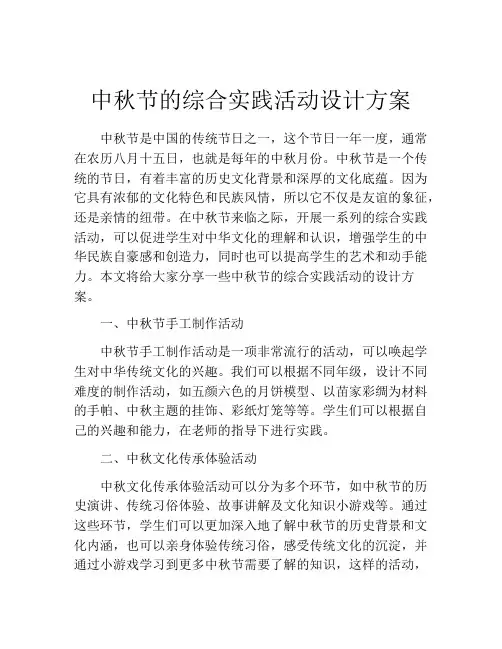 中秋节的综合实践活动设计方案

中秋节是中国的传统节日之一，这个节日一年一度，通常在农历八月十五日，也就是每年的中秋月份。中秋节是一个传统的节日，有着丰富的历史文化背景和深厚的文化底蕴。因为它具有浓郁的文化特色和民族风情，所以它不仅是友谊的象征，还是亲情的纽带。在中秋节来临之际，开展一系列的综合实践活动，可以促进学生对中华文化的理解和认识，增强学生的中华民族自豪感和创造力，同时也可以提高学生的艺术和动手能力。本文将给大家分享一些中秋节的综合实践活动的设计方案。

一、中秋节手工制作活动

中秋节手工制作活动是一项非常流行的活动，可以唤起学生对中华传统文化的兴趣。我们可以根据不同年级，设计不同难度的制作活动，如五颜六色的月饼模型、以苗家彩绸为材料的手帕、中秋主题的挂饰、彩纸灯笼等等。学生们可以根据自己的兴趣和能力，在老师的指导下进行实践。

二、中秋文化传承体验活动

中秋文化传承体验活动可以分为多个环节，如中秋节的历史演讲、传统习俗体验、故事讲解及文化知识小游戏等。通过这些环节，学生们可以更加深入地了解中秋节的历史背景和文化内涵，也可以亲身体验传统习俗，感受传统文化的沉淀，并通过小游戏学习到更多中秋节需要了解的知识，这样的活动，